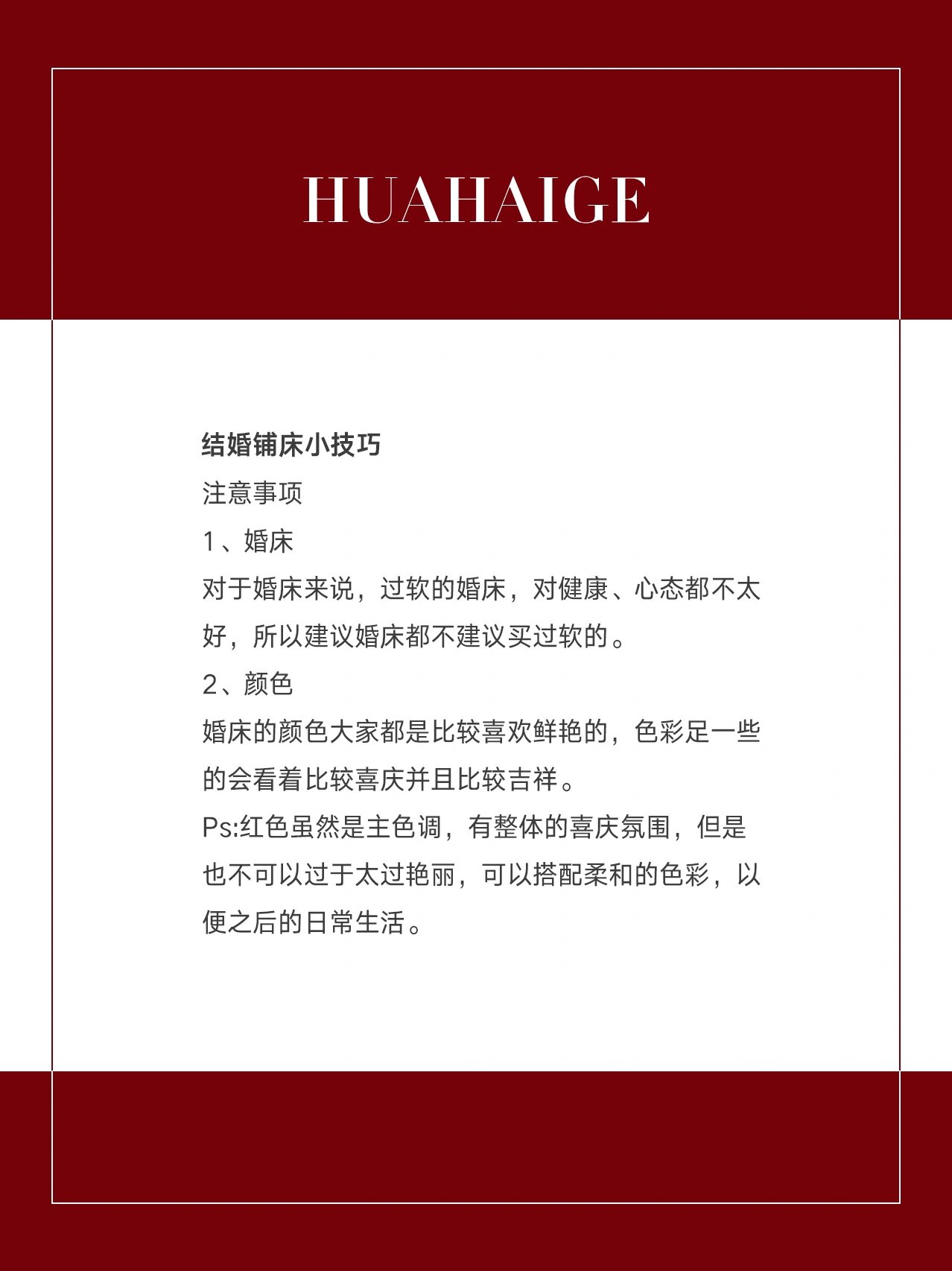 HUAHAIGE

结婚铺床小技巧

注意事项

1、婚床

对于婚床来说，过软的婚床，对健康、心态都不太好，所以建议婚床都不建议买过软的。

2、颜色

婚床的颜色大家都是比较喜欢鲜艳的，色彩足一些的会看着比较喜庆并且比较吉祥。

Ps:红色虽然是主色调，有整体的喜庆氛围，但是也不可以过于太过艳丽，可以搭配柔和的色彩，以便之后的日常生活。